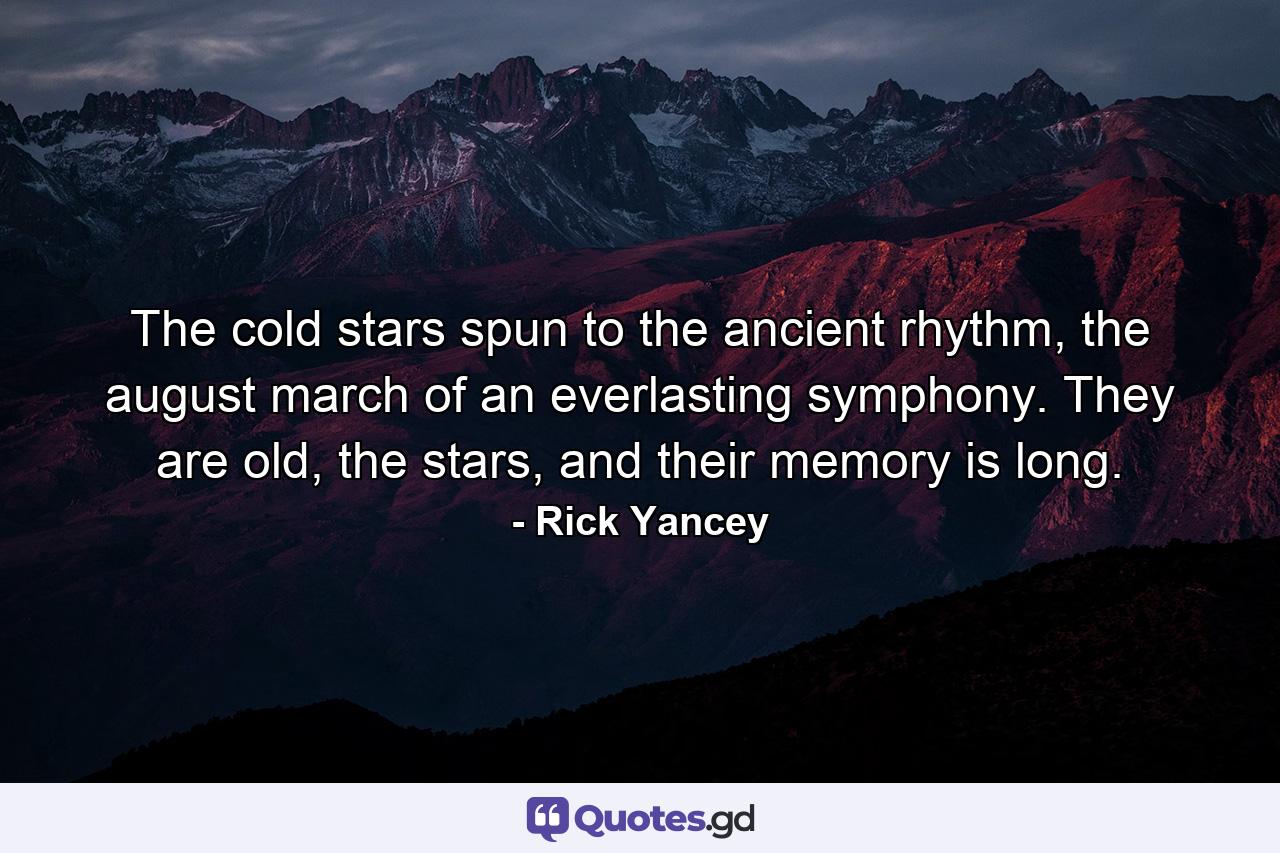 The cold stars spun to the ancient rhythm, the august march of an everlasting symphony. They are old, the stars, and their memory is long.
- Rick Yancey

Quotes.gd